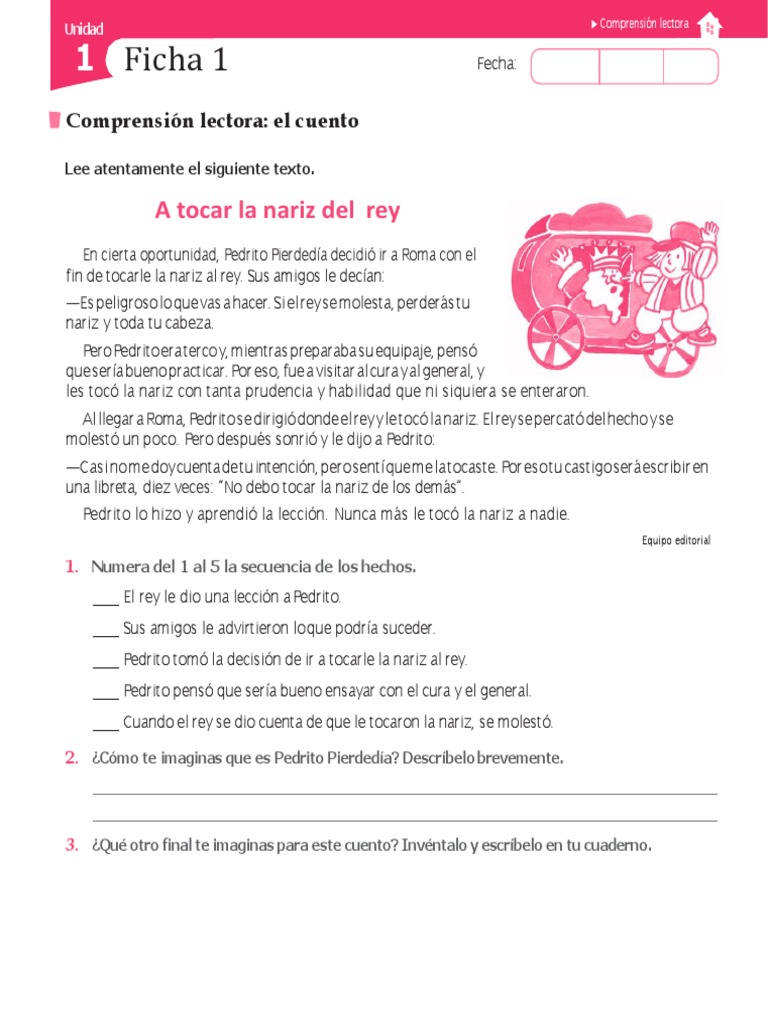 Unidad
1 Ficha 1

Comprensión lectora

Fecha:

Comprensión lectora: el cuento

Lee atentamente el siguiente texto.

A tocar la nariz del rey

En cierta oportunidad, Pedrito Pierdedía decidió ir a Roma con el fin de tocarle la nariz al rey. Sus amigos le decían:

—Es peligroso lo que vas a hacer. Si el rey se molesta, perderás tu nariz y toda tu cabeza.

Pero Pedrito era terco y, mientras preparaba su equipaje, pensó que sería bueno practicar. Por eso, fue a visitar al cura y al general, y les tocó la nariz con tanta prudencia y habilidad que ni siquiera se enteraron.

Al llegar a Roma, Pedrito se dirigió donde el rey y le tocó la nariz. El rey se percató del hecho y se molestó un poco. Pero después sonrió y le dijo a Pedrito:

—Casi no me doy cuenta de tu intención, pero sentí que me la tocaste. Por eso tu castigo será escribir en una libreta, diez veces: "No debo tocar la nariz de los demás".

Pedrito lo hizo y aprendió la lección. Nunca más le tocó la nariz a nadie.

Equipo editorial

1. Numera del 1 al 5 la secuencia de los hechos.

____ El rey le dio una lección a Pedrito.

____ Sus amigos le advirtieron lo que podría suceder.

____ Pedrito tomó la decisión de ir a tocarle la nariz al rey.

____ Pedrito pensó que sería bueno ensayar con el cura y el general.

____ Cuando el rey se dio cuenta de que le tocaron la nariz, se molestó.

2. ¿Cómo te imaginas que es Pedrito Pierdedía? Descríbelo brevemente.

3. ¿Qué otro final te imaginas para este cuento? Invéntalo y escríbelo en tu cuaderno.